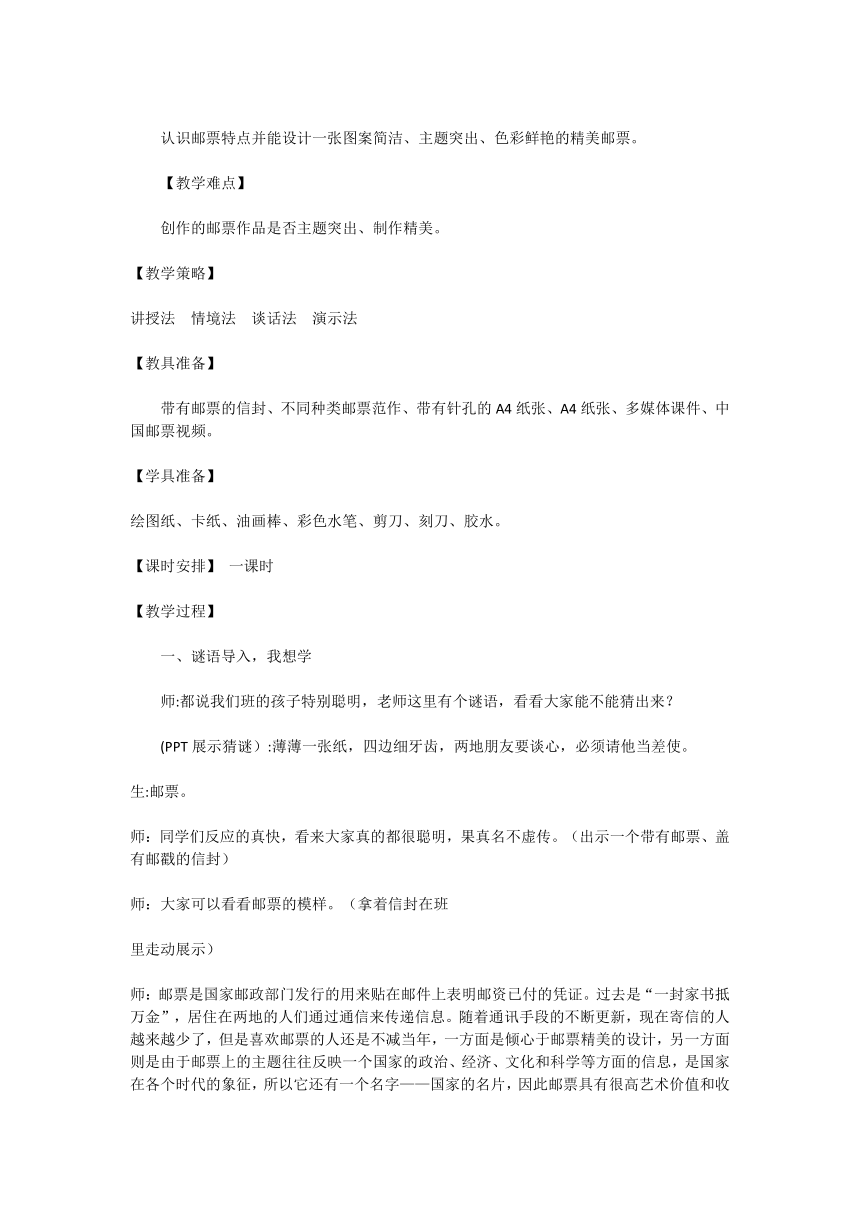 认识邮票特点并能设计一张图案简洁、主题突出、色彩鲜艳的精美邮票。

【教学难点】

创作的邮票作品是否主题突出、制作精美。

【教学策略】

讲授法　情境法　谈话法　演示法

【教具准备】

带有邮票的信封、不同种类邮票范作、带有针孔的 A4 纸张、A4 纸张、多媒体课件、中国邮票视频。

【学具准备】

绘图纸、卡纸、油画棒、彩色水笔、剪刀、刻刀、胶水。

【课时安排】　一课时

【教学过程】

一、谜语导入，我想学

师:都说我们班的孩子特别聪明，老师这里有个谜语，看看大家能不能猜出来？

(PPT 展示猜谜）:薄薄一张纸，四边细牙齿，两地朋友要谈心，必须请他当差使。

生:邮票。

师：同学们反应的真快，看来大家真的都很聪明，果真名不虚传。（出示一个带有邮票、盖有邮戳的信封）

师：大家可以看看邮票的模样。（拿着信封在班

里走动展示）

师：邮票是国家邮政部门发行的用来贴在邮件上表明邮资已付的凭证。过去是“一封家书抵万金”，居住在两地的人们通过通信来传递信息。随着通讯手段的不断更新，现在寄信的人越来越少了，但是喜欢邮票的人还是不减当年，一方面是倾心于邮票精美的设计，另一方面则是由于邮票上的主题往往反映一个国家的政治、经济、文化和科学等方面的信息，是国家在各个时代的象征，所以它还有一个名字——国家的名片，因此邮票具有很高艺术价值和收